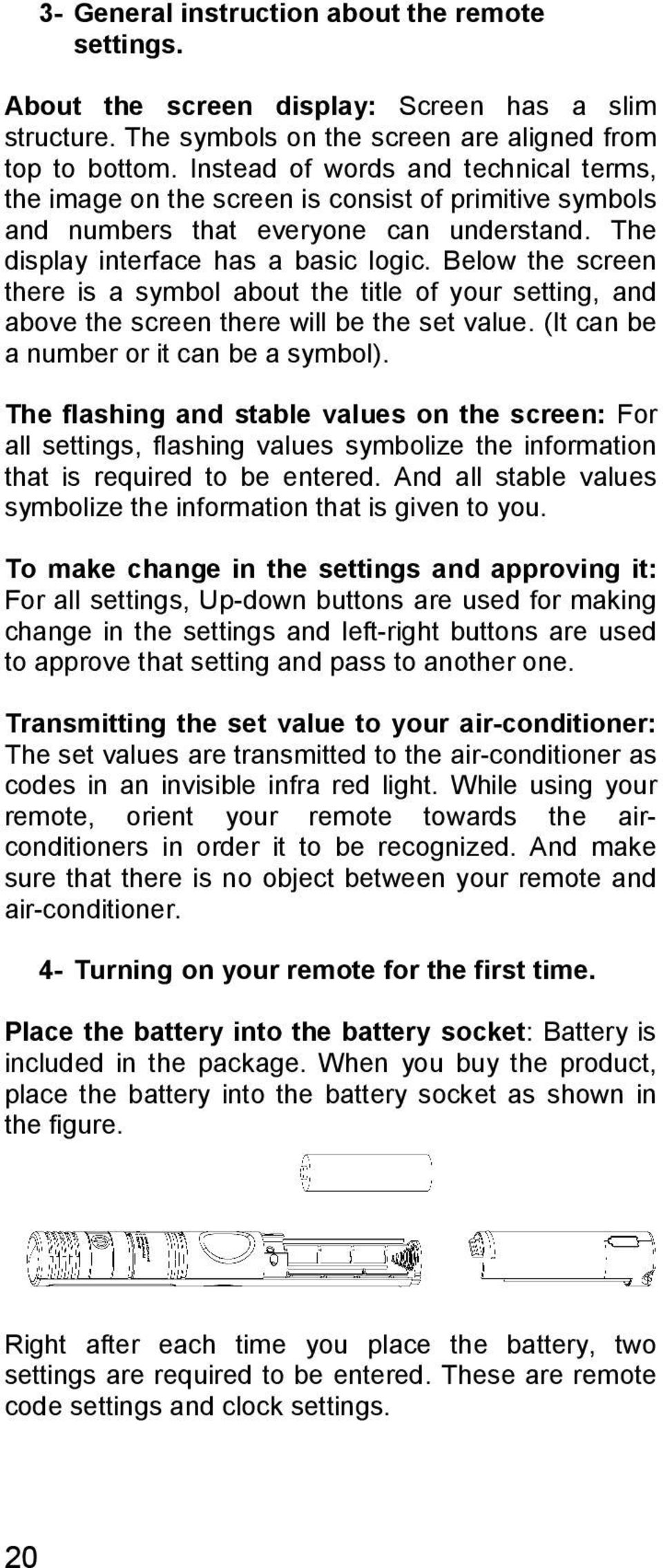 3- General instruction about the remote settings.

About the screen display: Screen has a slim structure. The symbols on the screen are aligned from top to bottom. Instead of words and technical terms, the image on the screen is consist of primitive symbols and numbers that everyone can understand. The display interface has a basic logic. Below the screen there is a symbol about the title of your setting, and above the screen there will be the set value. (It can be a number or it can be a symbol).

The flashing and stable values on the screen: For all settings, flashing values symbolize the information that is required to be entered. And all stable values symbolize the information that is given to you.

To make change in the settings and approving it: For all settings, Up-down buttons are used for making change in the settings and left-right buttons are used to approve that setting and pass to another one.

Transmitting the set value to your air-conditioner: The set values are transmitted to the air-conditioner as codes in an invisible infra red light. While using your remote, orient your remote towards the air-conditioners in order it to be recognized. And make sure that there is no object between your remote and air-conditioner.

4- Turning on your remote for the first time.

Place the battery into the battery socket: Battery is included in the package. When you buy the product, place the battery into the battery socket as shown in the figure.

Right after each time you place the battery, two settings are required to be entered. These are remote code settings and clock settings.

20